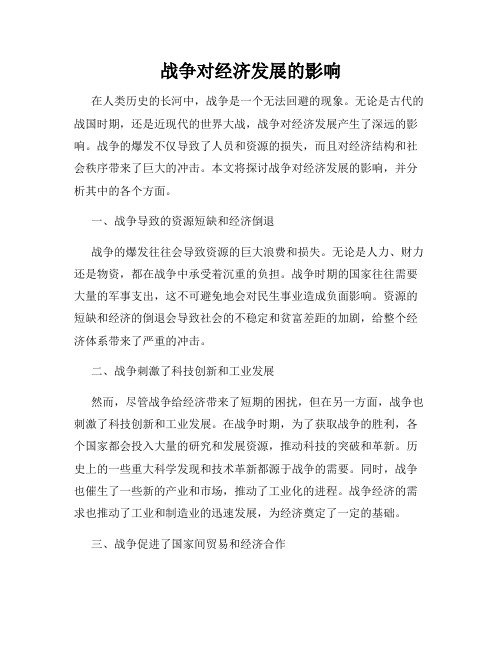 战争对经济发展的影响

在人类历史的长河中，战争是一个无法回避的现象。无论是古代的战国时期，还是近现代的世界大战，战争对经济发展产生了深远的影响。战争的爆发不仅导致了人员和资源的损失，而且对经济结构和社会秩序带来了巨大的冲击。本文将探讨战争对经济发展的影响，并分析其中的各个方面。

一、战争导致的资源短缺和经济倒退

战争的爆发往往会导致资源的巨大浪费和损失。无论是人力、财力还是物资，都在战争中承受着沉重的负担。战争时期的国家往往需要大量的军事支出，这不可避免地会对民生事业造成负面影响。资源的短缺和经济的倒退会导致社会的不稳定和贫富差距的加剧，给整个经济体系带来了严重的冲击。

二、战争刺激了科技创新和工业发展

然而，尽管战争给经济带来了短期的困扰，但在另一方面，战争也刺激了科技创新和工业发展。在战争时期，为了获取战争的胜利，各个国家都会投入大量的研究和发展资源，推动科技的突破和革新。历史上的一些重大科学发现和技术革新都源于战争的需要。同时，战争也催生了一些新的产业和市场，推动了工业化的进程。战争经济的需求也推动了工业和制造业的迅速发展，为经济奠定了一定的基础。

三、战争促进了国家间贸易和经济合作